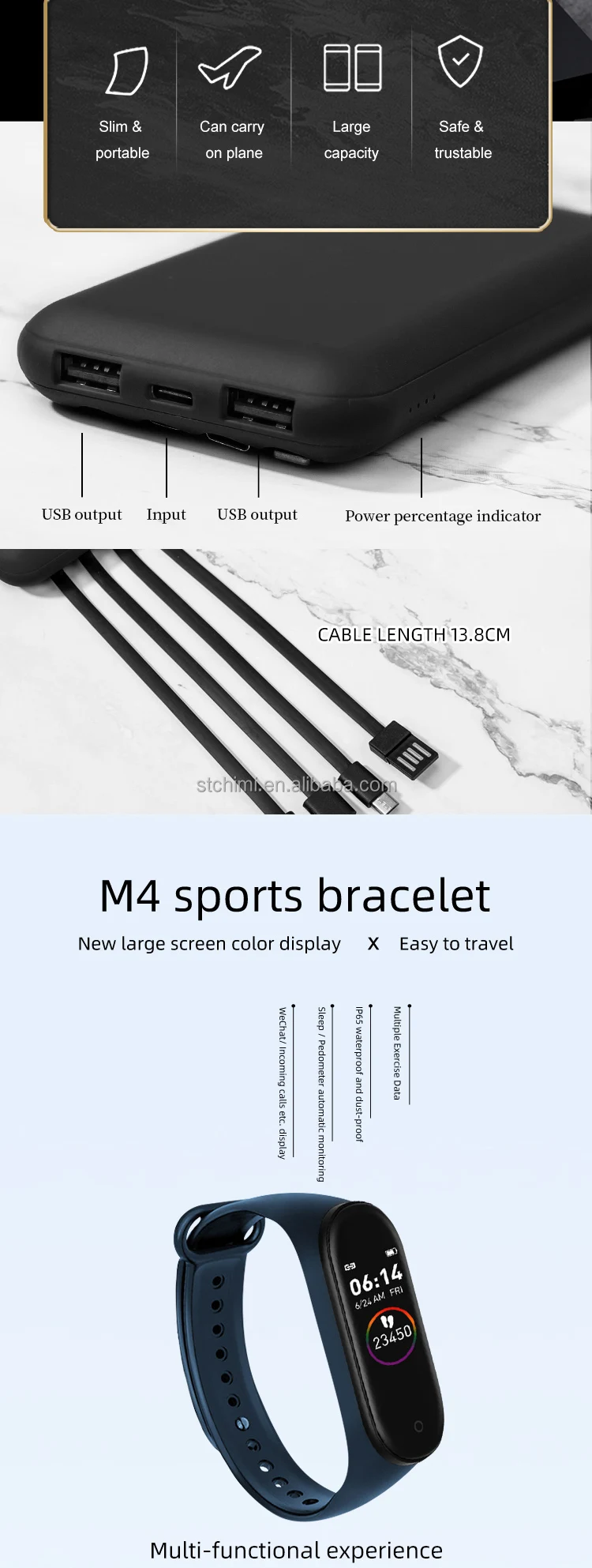 Slim & portable

Can carry on plane

Large capacity

Safe & trustable

USB output

Input

USB output

Power percentage indicator

CABLE LENGTH 13.8CM

M4 sports bracelet

New large screen color display x Easy to travel

WeChat/ Incoming calls etc. display

Sleep / Pedometer automatic monitoring

IP65 waterproof and dust-proof

Multiple Exercise Data

06:14

6/24 AM FRI

23450

Multi-functional experience

stchimi.en.alibaba.com